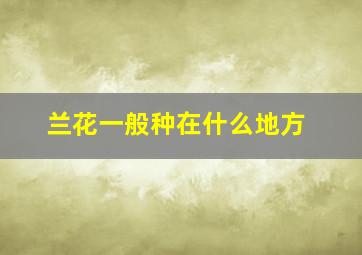 兰花一般种在什么地方